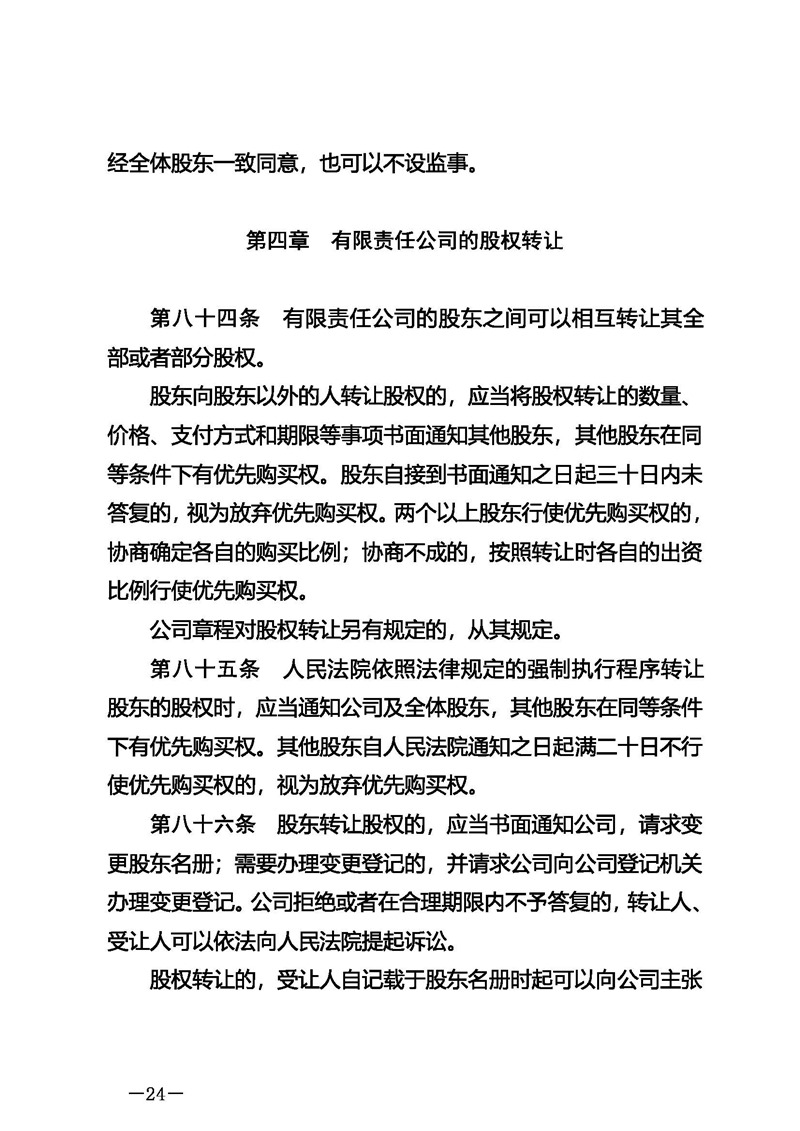 经全体股东一致同意，也可以不设监事。

第四章　有限责任公司的股权转让

第八十四条　有限责任公司的股东之间可以相互转让其全部或者部分股权。

股东向股东以外的人转让股权的，应当将股权转让的数量、价格、支付方式和期限等事项书面通知其他股东，其他股东在同等条件下有优先购买权。股东自接到书面通知之日起三十日内未答复的，视为放弃优先购买权。两个以上股东行使优先购买权的，协商确定各自的购买比例；协商不成的，按照转让时各自的出资比例行使优先购买权。

公司章程对股权转让另有规定的，从其规定。

第八十五条　人民法院依照法律规定的强制执行程序转让股东的股权时，应当通知公司及全体股东，其他股东在同等条件下有优先购买权。其他股东自人民法院通知之日起满二十日不行使优先购买权的，视为放弃优先购买权。

第八十六条　股东转让股权的，应当书面通知公司，请求变更股东名册；需要办理变更登记的，并请求公司向公司登记机关办理变更登记。公司拒绝或者在合理期限内不予答复的，转让人、受让人可以依法向人民法院提起诉讼。

股权转让的，受让人自记载于股东名册时起可以向公司主张

—24—